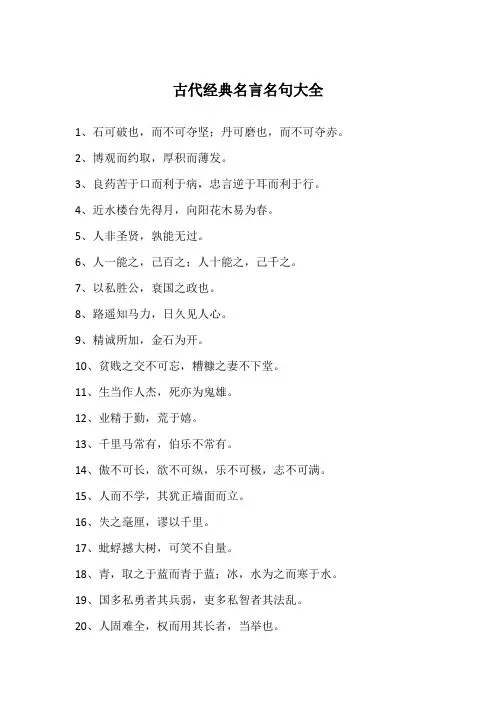 古代经典名言名句大全

1、石可破也，而不可夺坚；丹可磨也，而不可夺赤。

2、博观而约取，厚积而薄发。

3、良药苦于口而利于病，忠言逆于耳而利于行。

4、近水楼台先得月，向阳花木易为春。

5、人非圣贤，孰能无过。

6、人一能之，己百之；人十能之，己千之。

7、以私胜公，衰国之政也。

8、路遥知马力，日久见人心。

9、精诚所加，金石为开。

10、贫贱之交不可忘，糟糠之妻不下堂。

11、生当作人杰，死亦为鬼雄。

12、业精于勤，荒于嬉。

13、千里马常有，伯乐不常有。

14、傲不可长，欲不可纵，乐不可极，志不可满。

15、人而不学，其犹正墙面而立。

16、失之毫厘，谬以千里。

17、蚍蜉撼大树，可笑不自量。

18、青，取之于蓝而青于蓝；冰，水为之而寒于水。

19、国多私勇者其兵弱，吏多私智者其法乱。

20、人固难全，权而用其长者，当举也。